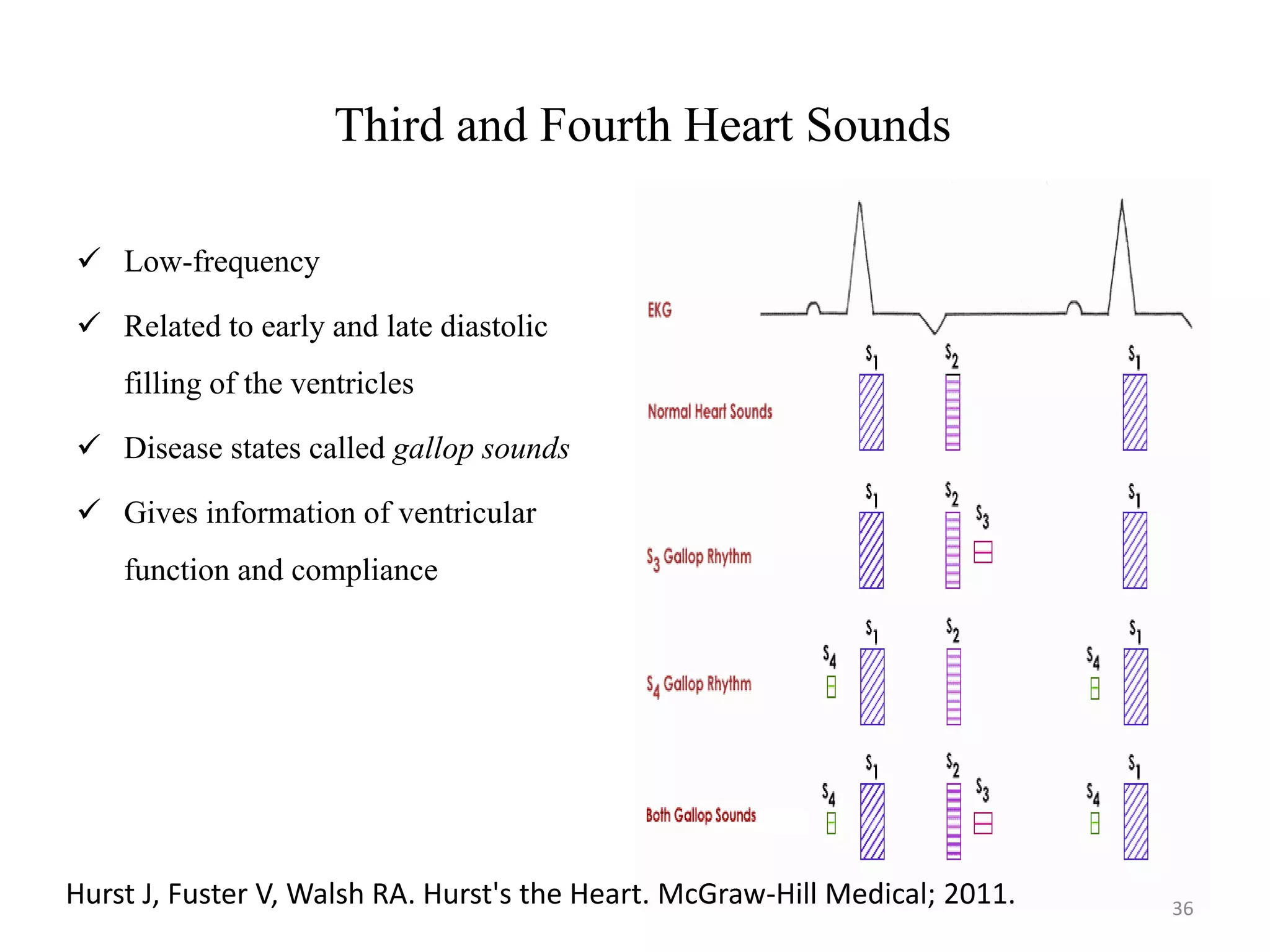 Third and Fourth Heart Sounds

✓ Low-frequency

✓ Related to early and late diastolic filling of the ventricles

✓ Disease states called gallop sounds

✓ Gives information of ventricular function and compliance

EKG

$S_1$ $S_2$ $S_1$

Normal Heart Sounds

$S_1$ $S_2$ $S_3$ $S_1$

$S_3$ Gallop Rhythm

$S_4$ $S_1$ $S_2$ $S_4$ $S_1$

$S_4$ Gallop Rhythm

$S_4$ $S_1$ $S_2$ $S_3$ $S_4$ $S_1$

Both Gallop Sounds

Hurst J, Fuster V, Walsh RA. Hurst's the Heart. McGraw-Hill Medical; 2011.

36